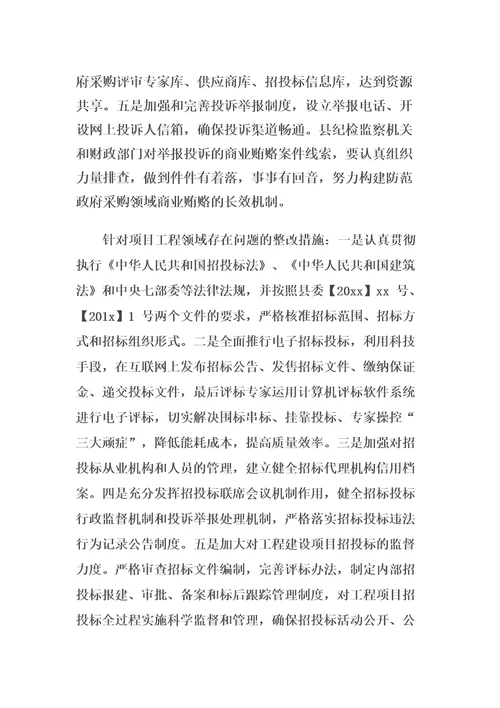 府采购评审专家库、供应商库、招投标信息库，达到资源共享。五是加强和完善投诉举报制度，设立举报电话、开设网上投诉人信箱，确保投诉渠道畅通。县纪检监察机关和财政部门对举报投诉的商业贿赂案件线索，要认真组织力量排查，做到件件有着落，事事有回音，努力构建防范政府采购领域商业贿赂的长效机制。

针对项目工程领域存在问题的整改措施：一是认真贯彻执行《中华人民共和国招投标法》、《中华人民共和国建筑法》和中央七部委等法律法规，并按照县委【20xx】xx 号、【201x】1 号两个文件的要求，严格核准招标范围、招标方式和招标组织形式。二是全面推行电子招标投标，利用科技手段，在互联网上发布招标公告、发售招标文件、缴纳保证金、递交投标文件，最后评标专家运用计算机评标软件系统进行电子评标，切实解决围标串标、挂靠投标、专家操控“三大顽症”，降低能耗成本，提高质量效率。三是加强对招投标从业机构和人员的管理，建立健全招标代理机构信用档案。四是充分发挥招投标联席会议机制作用，健全招标投标行政监督机制和投诉举报处理机制，严格落实招标投标违法行为记录公告制度。五是加大对工程建设项目招投标的监督力度。严格审查招标文件编制，完善评标办法，制定内部招投标报建、审批、备案和标后跟踪管理制度，对工程项目招投标全过程实施科学监督和管理，确保招投标活动公开、公